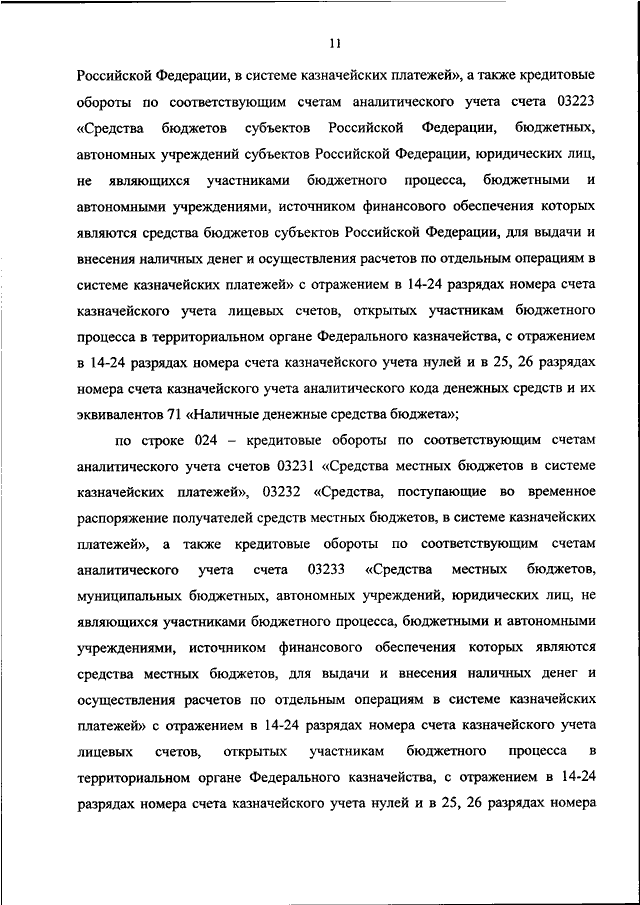 11

Российской Федерации, в системе казначейских платежей», а также кредитовые обороты по соответствующим счетам аналитического учета счета 03223 «Средства бюджетов субъектов Российской Федерации, бюджетных, автономных учреждений субъектов Российской Федерации, юридических лиц, не являющихся участниками бюджетного процесса, бюджетными и автономными учреждениями, источником финансового обеспечения которых являются средства бюджетов субъектов Российской Федерации, для выдачи и внесения наличных денег и осуществления расчетов по отдельным операциям в системе казначейских платежей» с отражением в 14-24 разрядах номера счета казначейского учета лицевых счетов, открытых участникам бюджетного процесса в территориальном органе Федерального казначейства, с отражением в 14-24 разрядах номера счета казначейского учета нулей и в 25, 26 разрядах номера счета казначейского учета аналитического кода денежных средств и их эквивалентов 71 «Наличные денежные средства бюджета»;

по строке 024 – кредитовые обороты по соответствующим счетам аналитического учета счетов 03231 «Средства местных бюджетов в системе казначейских платежей», 03232 «Средства, поступающие во временное распоряжение получателей средств местных бюджетов, в системе казначейских платежей», а также кредитовые обороты по соответствующим счетам аналитического учета счета 03233 «Средства местных бюджетов, муниципальных бюджетных, автономных учреждений, юридических лиц, не являющихся участниками бюджетного процесса, бюджетными и автономными учреждениями, источником финансового обеспечения которых являются средства местных бюджетов, для выдачи и внесения наличных денег и осуществления расчетов по отдельным операциям в системе казначейских платежей» с отражением в 14-24 разрядах номера счета казначейского учета лицевых счетов, открытых участникам бюджетного процесса в территориальном органе Федерального казначейства, с отражением в 14-24 разрядах номера счета казначейского учета нулей и в 25, 26 разрядах номера